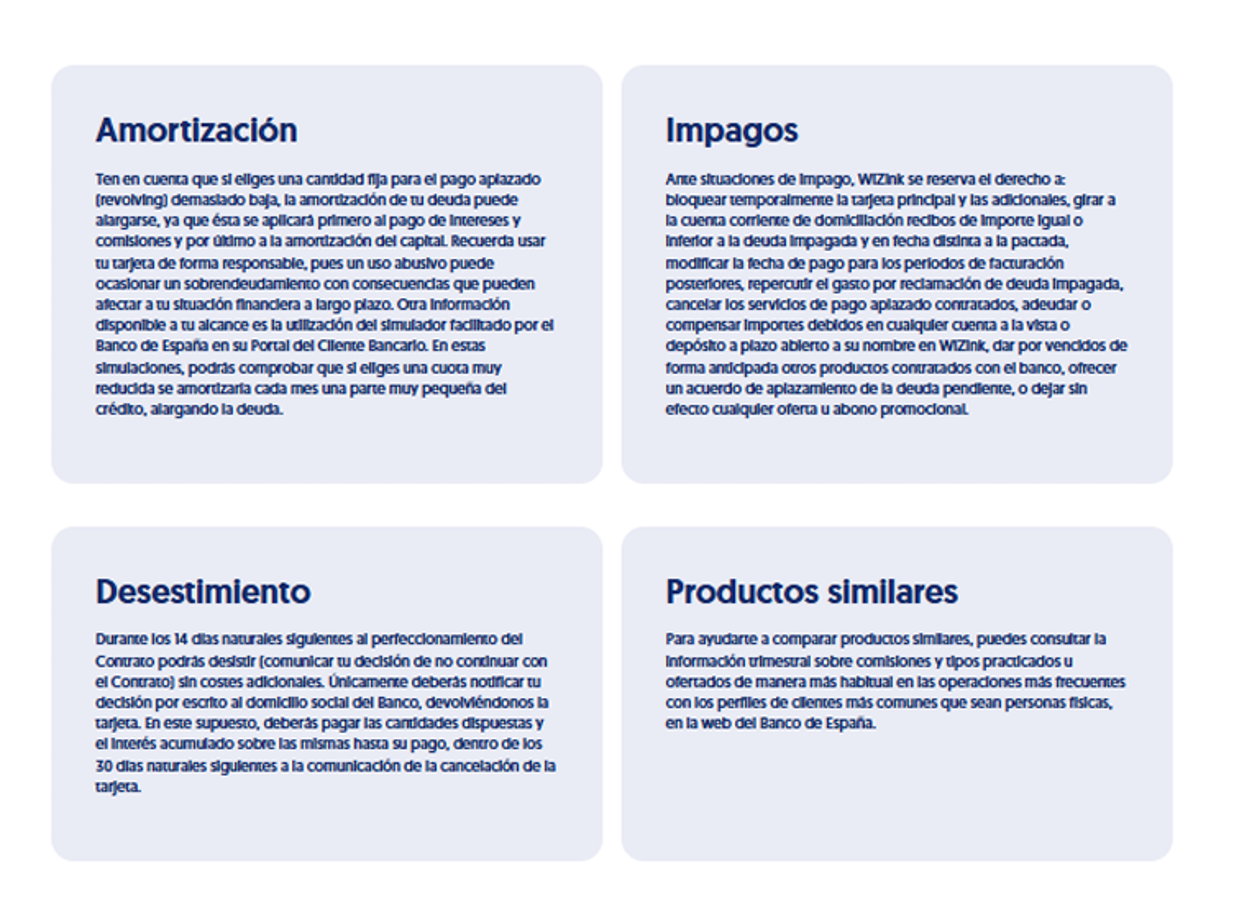 Amortización

Ten en cuenta que si eliges una cantidad fija para el pago aplazado (revolving) demasiado baja, la amortización de tu deuda puede alargarse, ya que ésta se aplicará primero al pago de intereses y comisiones y por último a la amortización del capital. Recuerda usar tu tarjeta de forma responsable, pues un uso abusivo puede ocasionar un sobrendeudamiento con consecuencias que pueden afectar a tu situación financiera a largo plazo. Otra información disponible a tu alcance es la utilización del simulador facilitado por el Banco de España en su Portal del Cliente Bancario. En estas simulaciones, podrás comprobar que si eliges una cuota muy reducida se amortizaría cada mes una parte muy pequeña del crédito, alargando la deuda.

Impagos

Ante situaciones de impago, WiZink se reserva el derecho a: bloquear temporalmente la tarjeta principal y las adicionales, girar a la cuenta corriente de domiciliación recibos de importe igual o inferior a la deuda impagada y en fecha distinta a la pactada, modificar la fecha de pago para los periodos de facturación posteriores, repercutir el gasto por reclamación de deuda impagada, cancelar los servicios de pago aplazado contratados, adeudar o compensar importes debidos en cualquier cuenta a la vista o depósito a plazo abierto a su nombre en WiZink, dar por vencidos de forma anticipada otros productos contratados con el banco, ofrecer un acuerdo de aplazamiento de la deuda pendiente, o dejar sin efecto cualquier oferta u abono promocional.

Desestimiento

Durante los 14 días naturales siguientes al perfeccionamiento del Contrato podrás desistir (comunicar tu decisión de no continuar con el Contrato) sin costes adicionales. Únicamente deberás notificar tu decisión por escrito al domicilio social del Banco, devolviéndonos la tarjeta. En este supuesto, deberás pagar las cantidades dispuestas y el interés acumulado sobre las mismas hasta su pago, dentro de los 30 días naturales siguientes a la comunicación de la cancelación de la tarjeta.

Productos similares

Para ayudarte a comparar productos similares, puedes consultar la información trimestral sobre comisiones y tipos practicados u ofertados de manera más habitual en las operaciones más frecuentes con los perfiles de clientes más comunes que sean personas físicas, en la web del Banco de España.